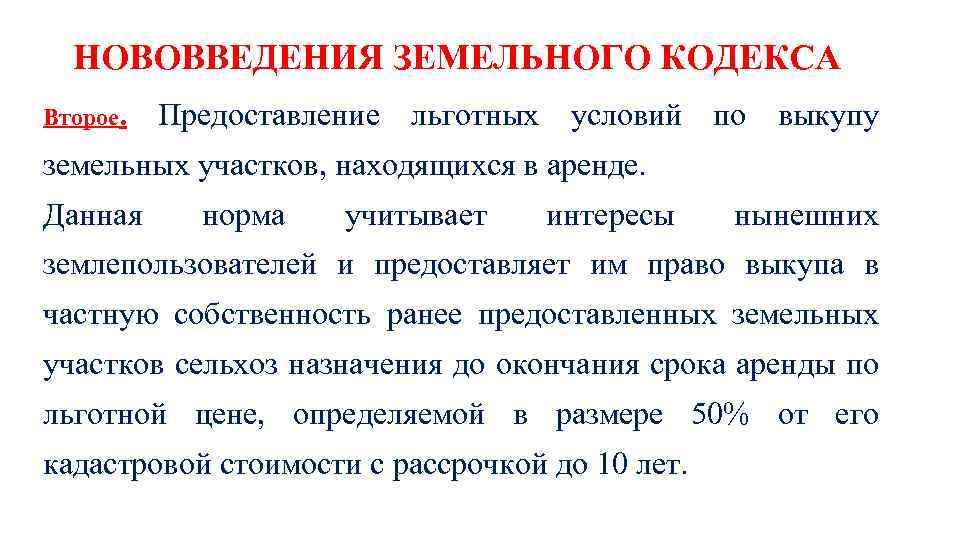 НОВОВВЕДЕНИЯ ЗЕМЕЛЬНОГО КОДЕКСА

Второе. Предоставление льготных условий по выкупу земельных участков, находящихся в аренде.

Данная норма учитывает интересы нынешних землепользователей и предоставляет им право выкупа в частную собственность ранее предоставленных земельных участков сельхоз назначения до окончания срока аренды по льготной цене, определяемой в размере 50% от его кадастровой стоимости с рассрочкой до 10 лет.